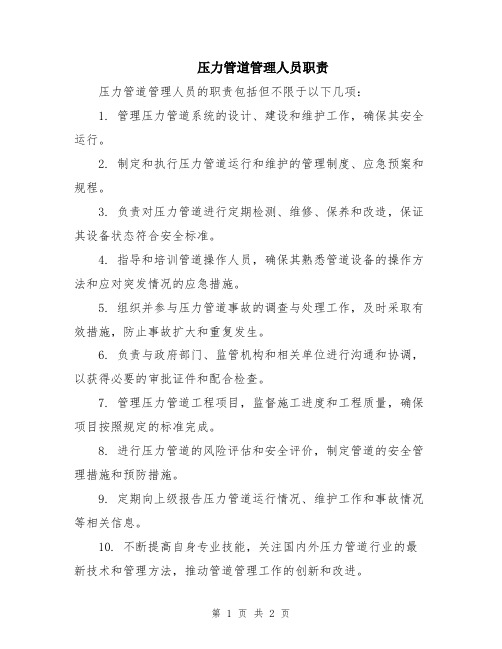 压力管道管理人员职责

压力管道管理人员的职责包括但不限于以下几项：

1. 管理压力管道系统的设计、建设和维护工作，确保其安全运行。

2. 制定和执行压力管道运行和维护的管理制度、应急预案和规程。

3. 负责对压力管道进行定期检测、维修、保养和改造，保证其设备状态符合安全标准。

4. 指导和培训管道操作人员，确保其熟悉管道设备的操作方法和应对突发情况的应急措施。

5. 组织并参与压力管道事故的调查与处理工作，及时采取有效措施，防止事故扩大和重复发生。

6. 负责与政府部门、监管机构和相关单位进行沟通和协调，以获得必要的审批证件和配合检查。

7. 管理压力管道工程项目，监督施工进度和工程质量，确保项目按照规定的标准完成。

8. 进行压力管道的风险评估和安全评价，制定管道的安全管理措施和预防措施。

9. 定期向上级报告压力管道运行情况、维护工作和事故情况等相关信息。

10. 不断提高自身专业技能，关注国内外压力管道行业的最新技术和管理方法，推动管道管理工作的创新和改进。

第 1 页 共 2 页